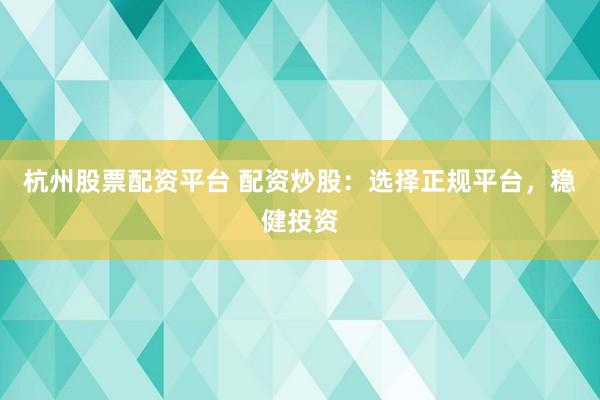 杭州股票配资平台 配资炒股：选择正规平台，稳健投资